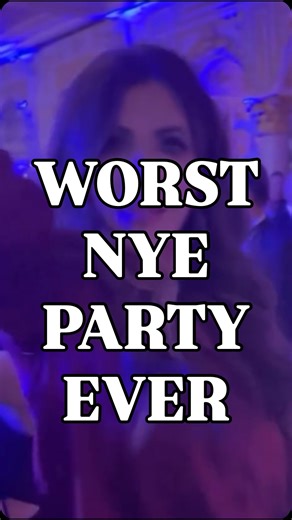 WORST
NYE
PARTY
EVER